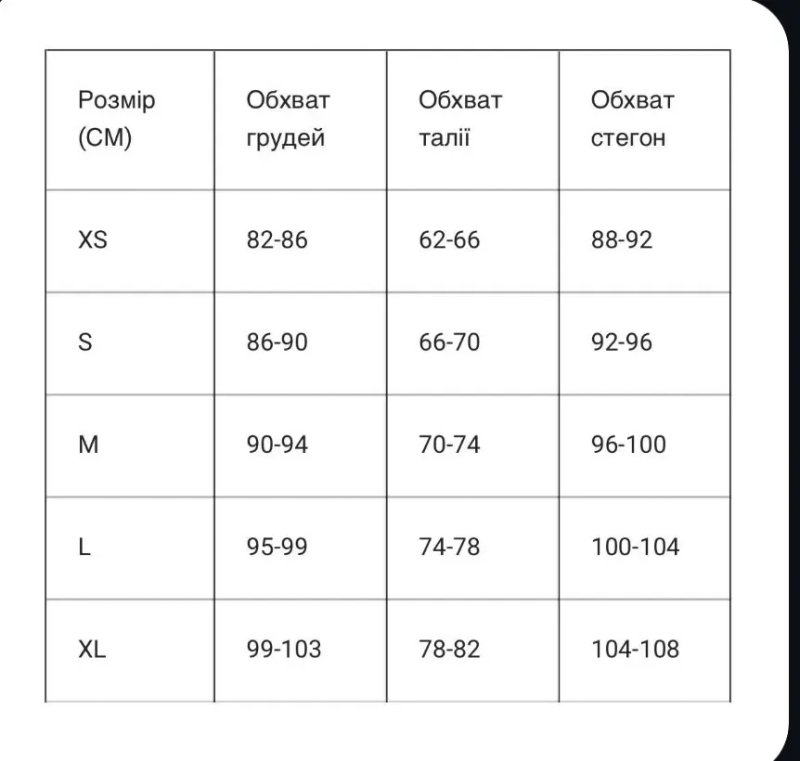 | Розмір (СМ) | Обхват грудей | Обхват талії | Обхват стегон |
|---|---|---|---|
| XS | 82-86 | 62-66 | 88-92 |
| S | 86-90 | 66-70 | 92-96 |
| M | 90-94 | 70-74 | 96-100 |
| L | 95-99 | 74-78 | 100-104 |
| XL | 99-103 | 78-82 | 104-108 |